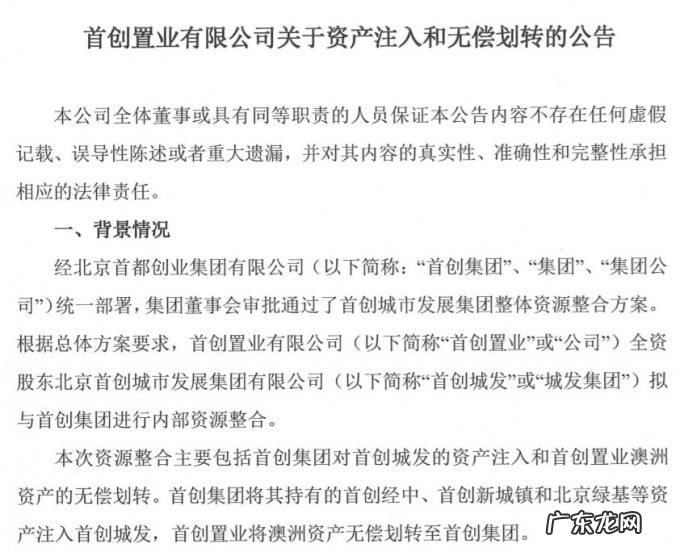 首创置业有限公司关于资产注入和无偿划转的公告

本公司全体董事或具有同等职责的人员保证本公告内容不存在任何虚假记载、误导性陈述或者重大遗漏，并对其内容的真实性、准确性和完整性承担相应的法律责任。

一、背景情况

经北京首都创业集团有限公司（以下简称：“首创集团”、“集团”、“集团公司”）统一部署，集团董事会审批通过了首创城市发展集团整体资源整合方案。根据总体方案要求，首创置业有限公司（以下简称“首创置业”或“公司”）全资股东北京首创城市发展集团有限公司（以下简称“首创城发”或“城发集团”）拟与首创集团进行内部资源整合。

本次资源整合主要包括首创集团对首创城发的资产注入和首创置业澳洲资产的无偿划转。首创集团将其持有的首创经中、首创新城镇和北京绿基等资产注入首创城发，首创置业将澳洲资产无偿划转至首创集团。

广东龙网